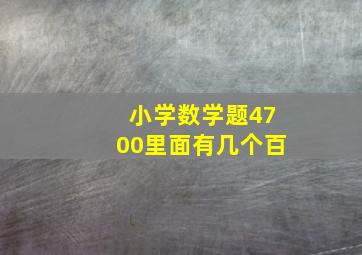 小学数学题4700里面有几个百